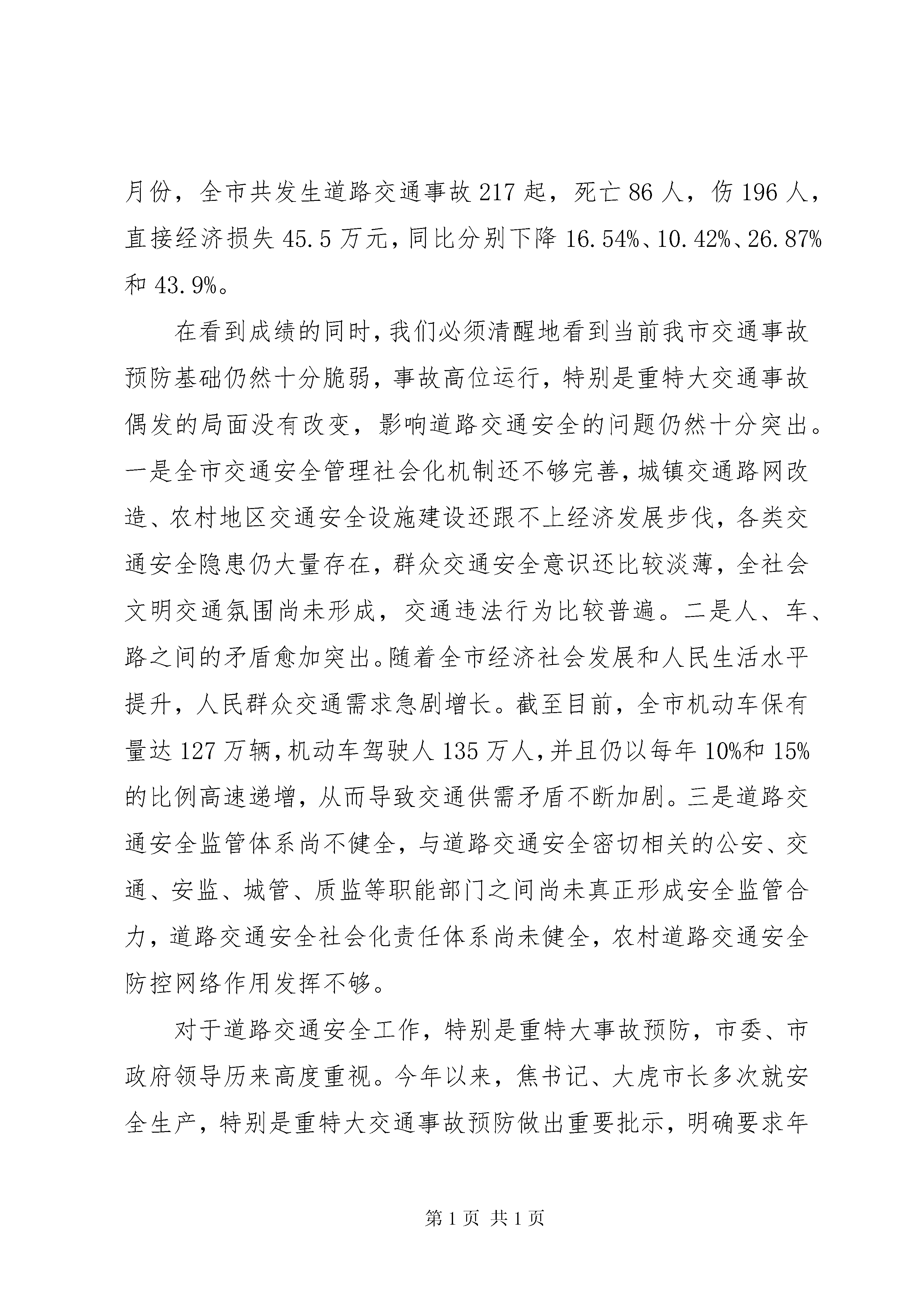 月份，全市共发生道路交通事故 217 起，死亡 86 人，伤 196 人，直接经济损失 45.5 万元，同比分别下降 16.54%、10.42%、26.87%和 43.9%。

在看到成绩的同时，我们必须清醒地看到当前我市交通事故预防基础仍然十分脆弱，事故高位运行，特别是重特大交通事故偶发的局面没有改变，影响道路交通安全的问题仍然十分突出。一是全市交通安全管理社会化机制还不够完善，城镇交通路网改造、农村地区交通安全设施建设还跟不上经济发展步伐，各类交通安全隐患仍大量存在，群众交通安全意识还比较淡薄，全社会文明交通氛围尚未形成，交通违法行为比较普遍。二是人、车、路之间的矛盾愈加突出。随着全市经济社会发展和人民生活水平提升，人民群众交通需求急剧增长。截至目前，全市机动车保有量达 127 万辆，机动车驾驶人 135 万人，并且仍以每年 10%和 15%的比例高速递增，从而导致交通供需矛盾不断加剧。三是道路交通安全监管体系尚不健全，与道路交通安全密切相关的公安、交通、安监、城管、质监等职能部门之间尚未真正形成安全监管合力，道路交通安全社会化责任体系尚未健全，农村道路交通安全防控网络作用发挥不够。

对于道路交通安全工作，特别是重特大事故预防，市委、市政府领导历来高度重视。今年以来，焦书记、大虎市长多次就安全生产，特别是重特大交通事故预防做出重要批示，明确要求年

第 1 页 共 1 页